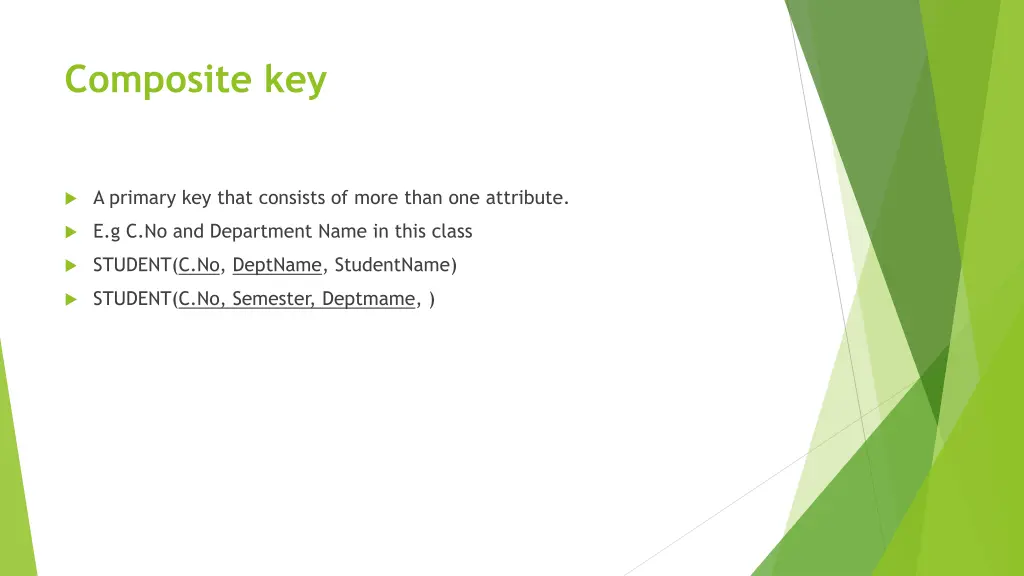 Composite key

A primary key that consists of more than one attribute.

E.g C.No and Department Name in this class

STUDENT(C.No, DeptName, StudentName)

STUDENT(C.No, Semester, Deptmame, )